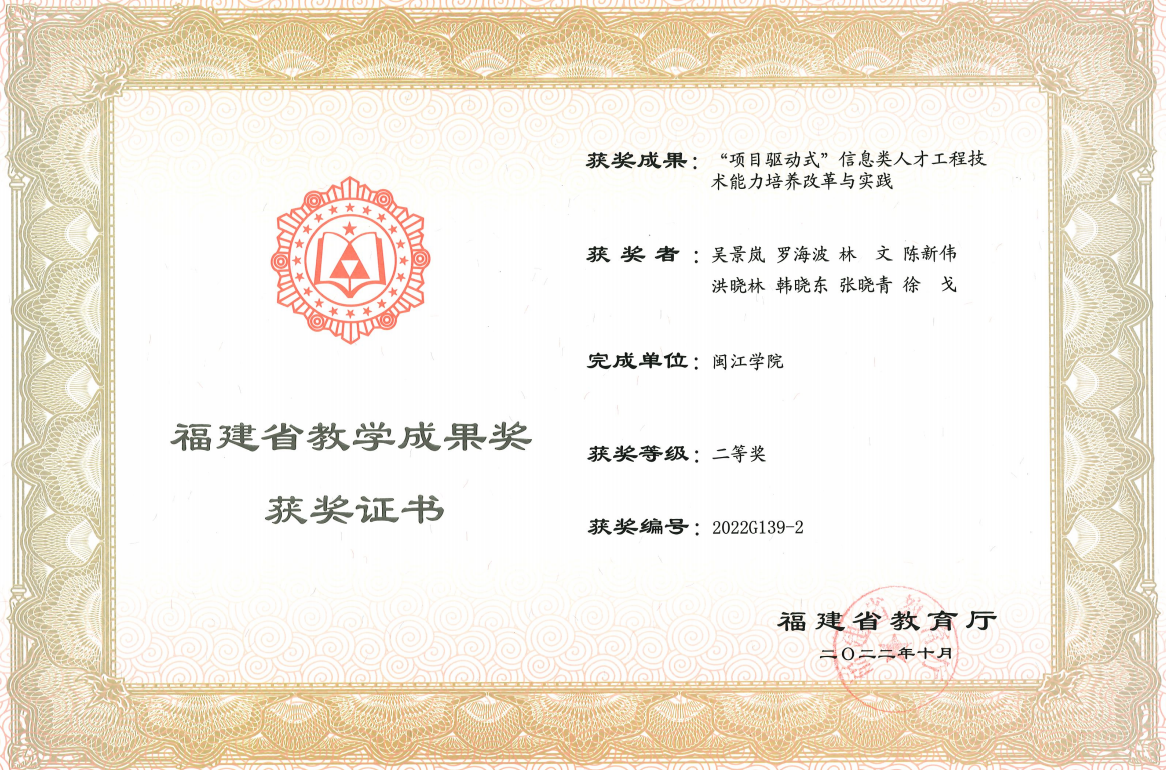 福建省教学成果奖

获奖证书

获奖成果：“项目驱动式”信息类人才工程技术能力培养改革与实践

获奖者：吴景岚 罗海波 林 文 陈新伟
洪晓林 韩晓东 张晓青 徐 戈

完成单位：闽江学院

获奖等级：二等奖

获奖编号：2022G139-2

福建省教育厅

二〇二二年十月